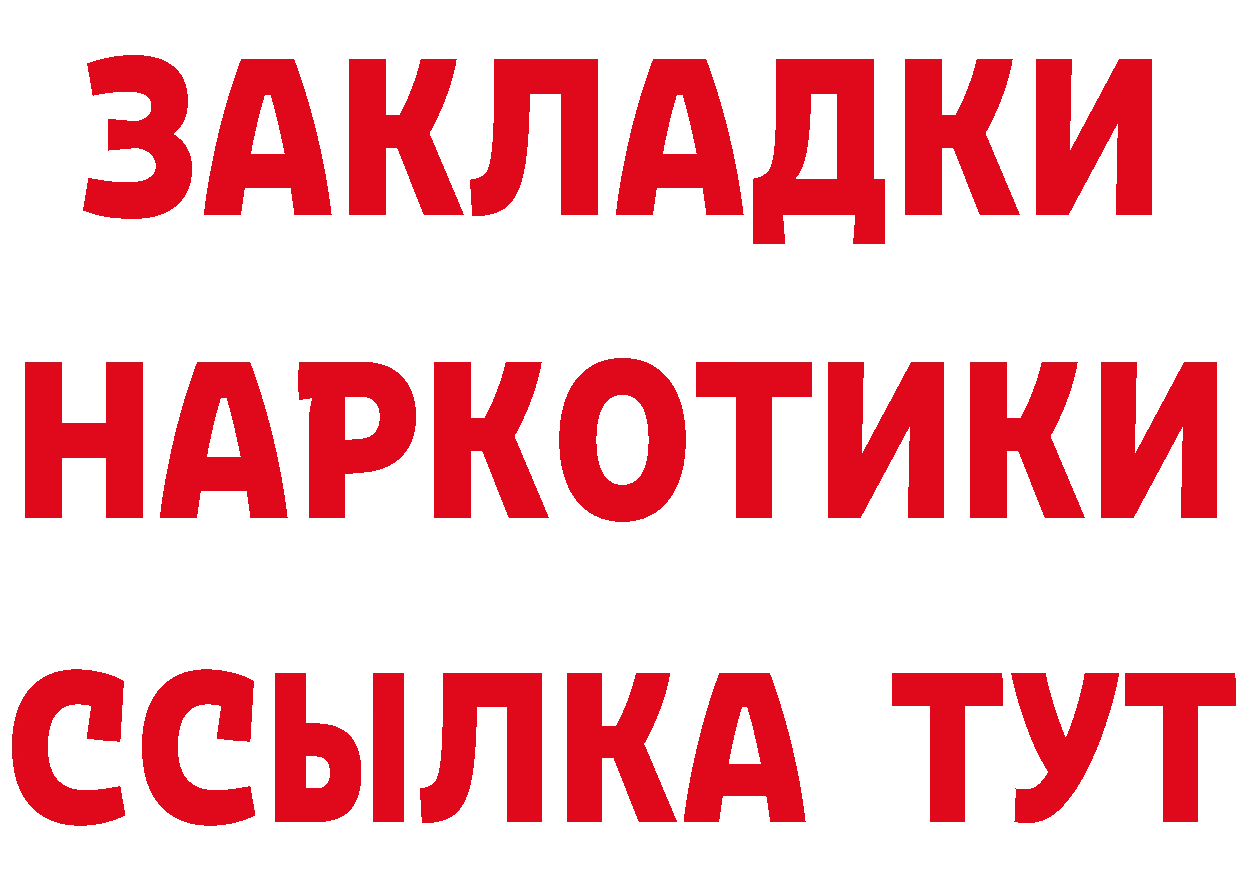 ЗАКЛАДКИ
НАРКОТИКИ
ССЫЛКА ТУТ